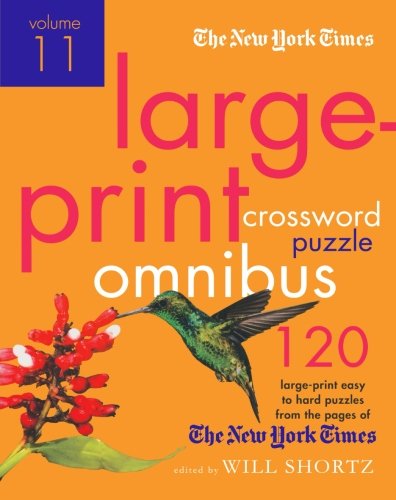 volume 11

The New York Times

large-print crossword puzzle omnibus

120

large-print easy to hard puzzles from the pages of The New York Times

edited by WILL SHORTZ